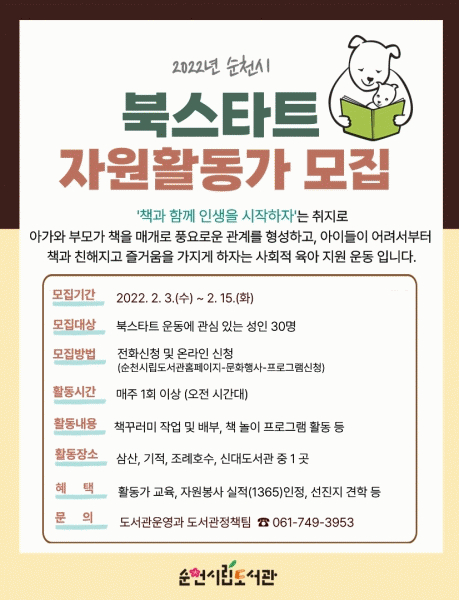 2022년 순천시

북스타트

자원활동가 모집

'책과 함께 인생을 시작하자'는 취지로 아가와 부모가 책을 매개로 풍요로운 관계를 형성하고, 아이들이 어려서부터 책과 친해지고 즐거움을 가지게 하자는 사회적 육아 지원 운동 입니다.

모집기간 2022. 2. 3.(수) ~ 2. 15.(화)

모집대상 북스타트 운동에 관심 있는 성인 30명

모집방법 전화신청 및 온라인 신청
(순천시립도서관홈페이지-문화행사-프로그램신청)

활동시간 매주 1회 이상 (오전 시간대)

활동내용 책꾸러미 작업 및 배부, 책 놀이 프로그램 활동 등

활동장소 삼산, 기적, 조례호수, 신대도서관 중 1 곳

혜 택 활동가 교육, 자원봉사 실적(1365)인정, 선진지 견학 등

문 의 도서관운영과 도서관정책팀 ☎ 061-749-3953

순천시립도서관